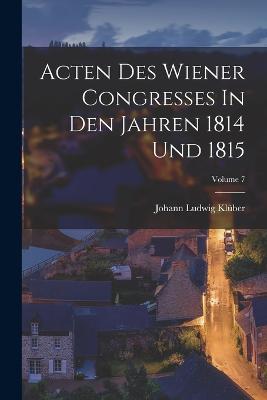 Acten Des Wiener Congresses In Den Jahren 1814 Und 1815

Volume 7

Johann Ludwig Klüber